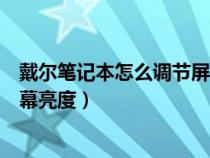 戴尔笔记本怎么调节屏幕亮度）